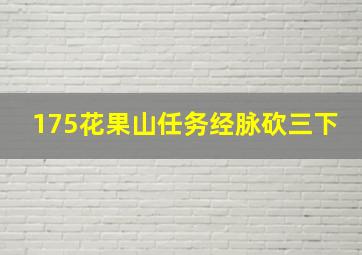 175花果山任务经脉砍三下